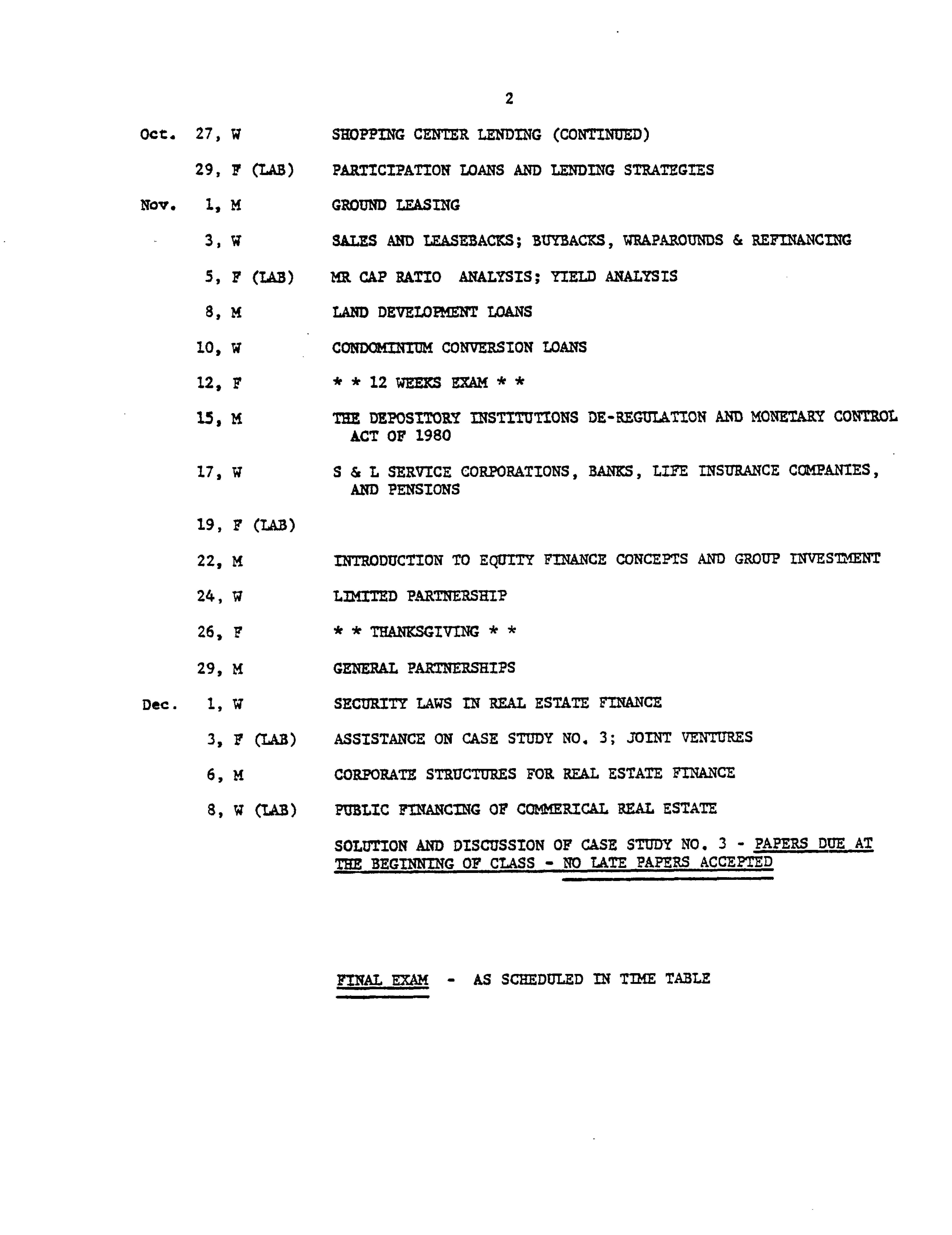 2

Oct. 27, W SHOPPING CENTER LENDING (CONTINUED)

29, F (LAB) PARTICIPATION LOANS AND LENDING STRATEGIES

Nov. 1, M GROUND LEASING

3, W SALES AND LEASEBACKS; BUYBACKS, WRAPAROUNDS & REFINANCING

5, F (LAB) MR CAP RATIO ANALYSIS; YIELD ANALYSIS

8, M LAND DEVELOPMENT LOANS

10, W CONDOMINIUM CONVERSION LOANS

12, F * * 12 WEEKS EXAM * *

15, M THE DEPOSITORY INSTITUTIONS DE-REGULATION AND MONETARY CONTROL ACT OF 1980

17, W S & L SERVICE CORPORATIONS, BANKS, LIFE INSURANCE COMPANIES, AND PENSIONS

19, F (LAB)

22, M INTRODUCTION TO EQUITY FINANCE CONCEPTS AND GROUP INVESTMENT

24, W LIMITED PARTNERSHIP

26, F * * THANKSGIVING * *

29, M GENERAL PARTNERSHIPS

Dec. 1, W SECURITY LAWS IN REAL ESTATE FINANCE

3, F (LAB) ASSISTANCE ON CASE STUDY NO. 3; JOINT VENTURES

6, M CORPORATE STRUCTURES FOR REAL ESTATE FINANCE

8, W (LAB) PUBLIC FINANCING OF COMMERICAL REAL ESTATE

SOLUTION AND DISCUSSION OF CASE STUDY NO. 3 - PAPERS DUE AT THE BEGINNING OF CLASS - NO LATE PAPERS ACCEPTED

FINAL EXAM - AS SCHEDULED IN TIME TABLE